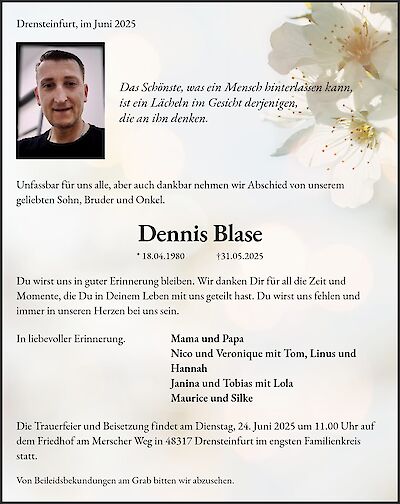 Drensteinfurt, im Juni 2025

Das Schönste, was ein Mensch hinterlassen kann, ist ein Lächeln im Gesicht derjenigen, die an ihn denken.

Unfassbar für uns alle, aber auch dankbar nehmen wir Abschied von unserem geliebten Sohn, Bruder und Onkel.

Dennis Blase

* 18.04.1980 †31.05.2025

Du wirst uns in guter Erinnerung bleiben. Wir danken Dir für all die Zeit und Momente, die Du in Deinem Leben mit uns geteilt hast. Du wirst uns fehlen und immer in unseren Herzen bei uns sein.

In liebevoller Erinnerung.

Mama und Papa
Nico und Veronique mit Tom, Linus und Hannah
Janina und Tobias mit Lola
Maurice und Silke

Die Trauerfeier und Beisetzung findet am Dienstag, 24. Juni 2025 um 11.00 Uhr auf dem Friedhof am Merscher Weg in 48317 Drensteinfurt im engsten Familienkreis statt.

Von Beileidsbekundungen am Grab bitten wir abzusehen.